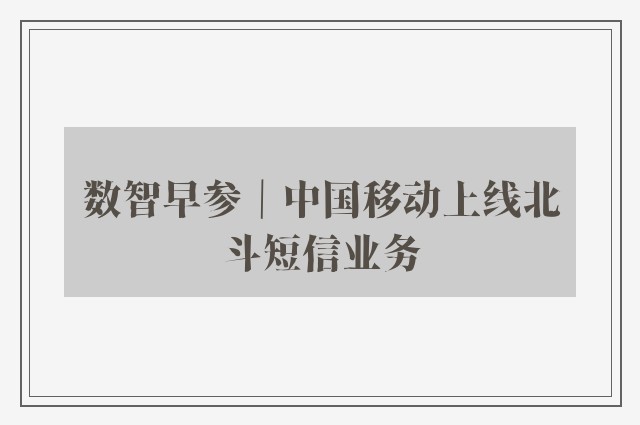 数智早参｜中国移动上线北斗短信业务